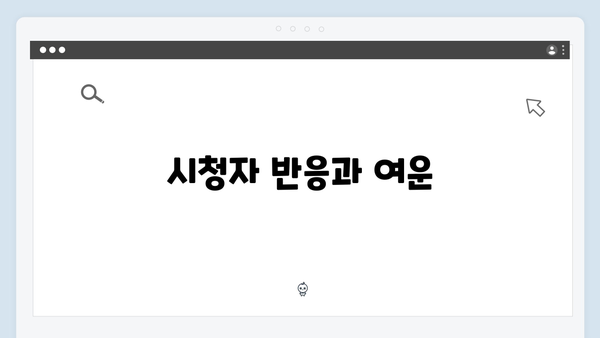 시청자 반응과 여운